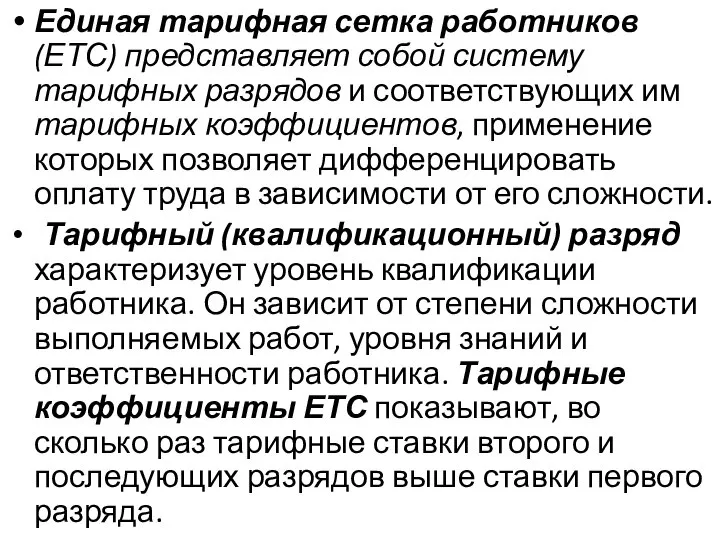 • Единая тарифная сетка работников (ЕТС) представляет собой систему тарифных разрядов и соответствующих им тарифных коэффициентов, применение которых позволяет дифференцировать оплату труда в зависимости от его сложности.

• Тарифный (квалификационный) разряд характеризует уровень квалификации работника. Он зависит от степени сложности выполняемых работ, уровня знаний и ответственности работника. Тарифные коэффициенты ЕТС показывают, во сколько раз тарифные ставки второго и последующих разрядов выше ставки первого разряда.